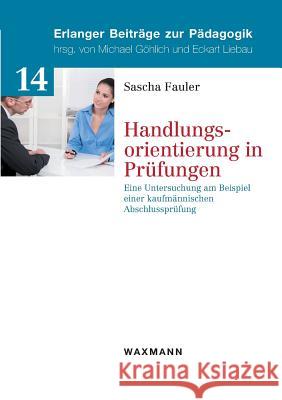 Erlanger Beiträge zur Pädagogik
hrsg. von Michael Göhlich und Eckart Liebau

14

Sascha Fauler

Handlungsorientierung in Prüfungen

Eine Untersuchung am Beispiel einer kaufmännischen Abschlussprüfung

WAXMANN

Kraina Książek